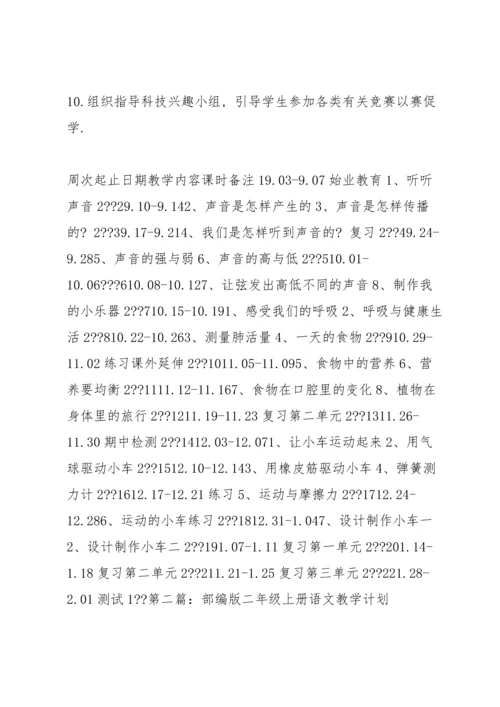 10.组织指导科技兴趣小组，引导学生参加各类有关竞赛以赛促学.

周次起止日期教学内容课时备注 19.03-9.07 始业教育 1、听听声音 2??29.10-9.142、声音是怎样产生的 3、声音是怎样传播的? 2??39.17-9.214、我们是怎样听到声音的? 复习 2??49.24-9.285、声音的强与弱 6、声音的高与低 2??510.01-10.06???610.08-10.127、让弦发出高低不同的声音 8、制作我的小乐器 2??710.15-10.191、感受我们的呼吸 2、呼吸与健康生活 2??810.22-10.263、测量肺活量 4、一天的食物 2??910.29-11.02 练习课外延伸 2??1011.05-11.095、食物中的营养 6、营养要均衡 2??1111.12-11.167、食物在口腔里的变化 8、植物在身体里的旅行 2??1211.19-11.23 复习第二单元 2??1311.26-11.30 期中检测 2??1412.03-12.071、让小车运动起来 2、用气球驱动小车 2??1512.10-12.143、用橡皮筋驱动小车 4、弹簧测力计 2??1612.17-12.21 练习 5、运动与摩擦力 2??1712.24-12.286、运动的小车练习 2??1812.31-1.047、设计制作小车一 2、设计制作小车二 2??191.07-1.11 复习第一单元 2??201.14-1.18 复习第二单元 2??211.21-1.25 复习第三单元 2??221.28-2.01 测试 1??第二篇：部编版二年级上册语文教学计划